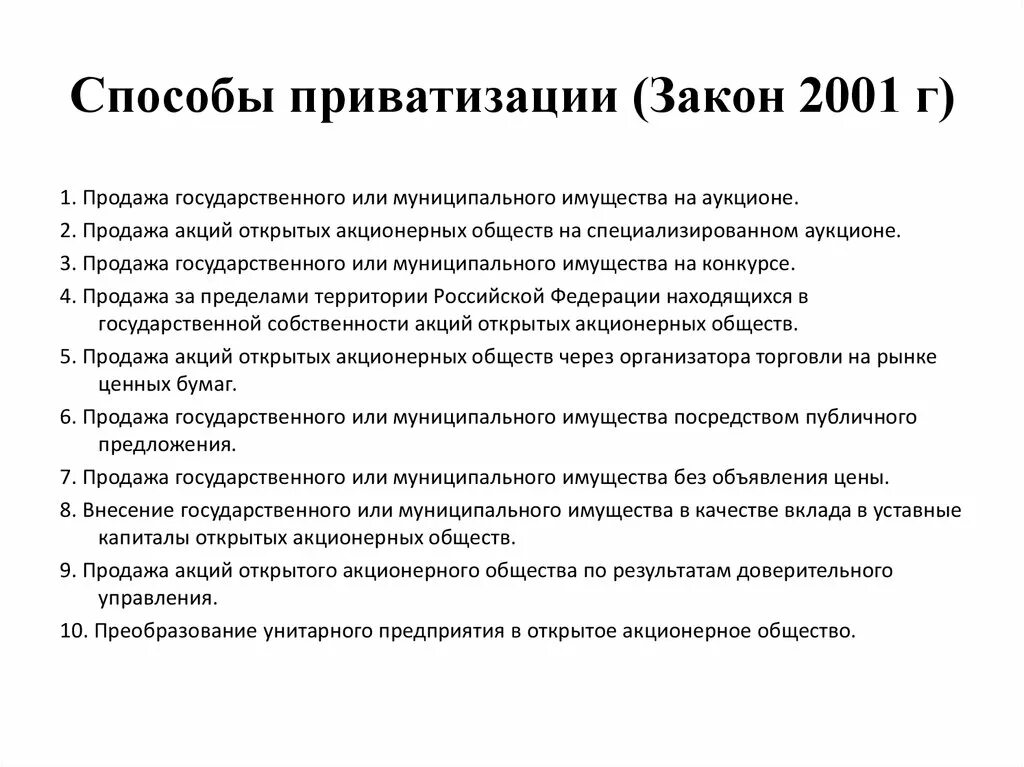 Способы приватизации (Закон 2001 г)

1. Продажа государственного или муниципального имущества на аукционе.

2. Продажа акций открытых акционерных обществ на специализированном аукционе.

3. Продажа государственного или муниципального имущества на конкурсе.

4. Продажа за пределами территории Российской Федерации находящихся в государственной собственности акций открытых акционерных обществ.

5. Продажа акций открытых акционерных обществ через организатора торговли на рынке ценных бумаг.

6. Продажа государственного или муниципального имущества посредством публичного предложения.

7. Продажа государственного или муниципального имущества без объявления цены.

8. Внесение государственного или муниципального имущества в качестве вклада в уставные капиталы открытых акционерных обществ.

9. Продажа акций открытого акционерного общества по результатам доверительного управления.

10. Преобразование унитарного предприятия в открытое акционерное общество.